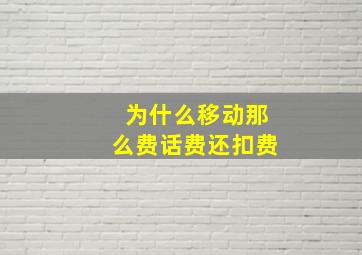 为什么移动那么费话费还扣费